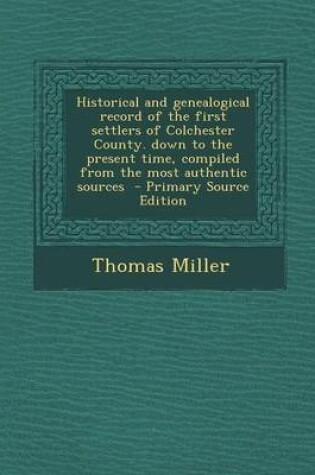 Historical and genealogical record of the first settlers of Colchester County, down to the present time, compiled from the most authentic sources - Primary Source Edition

Thomas Miller